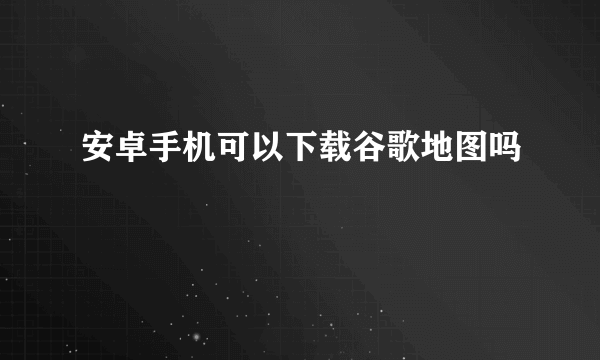 安卓手机可以下载谷歌地图吗